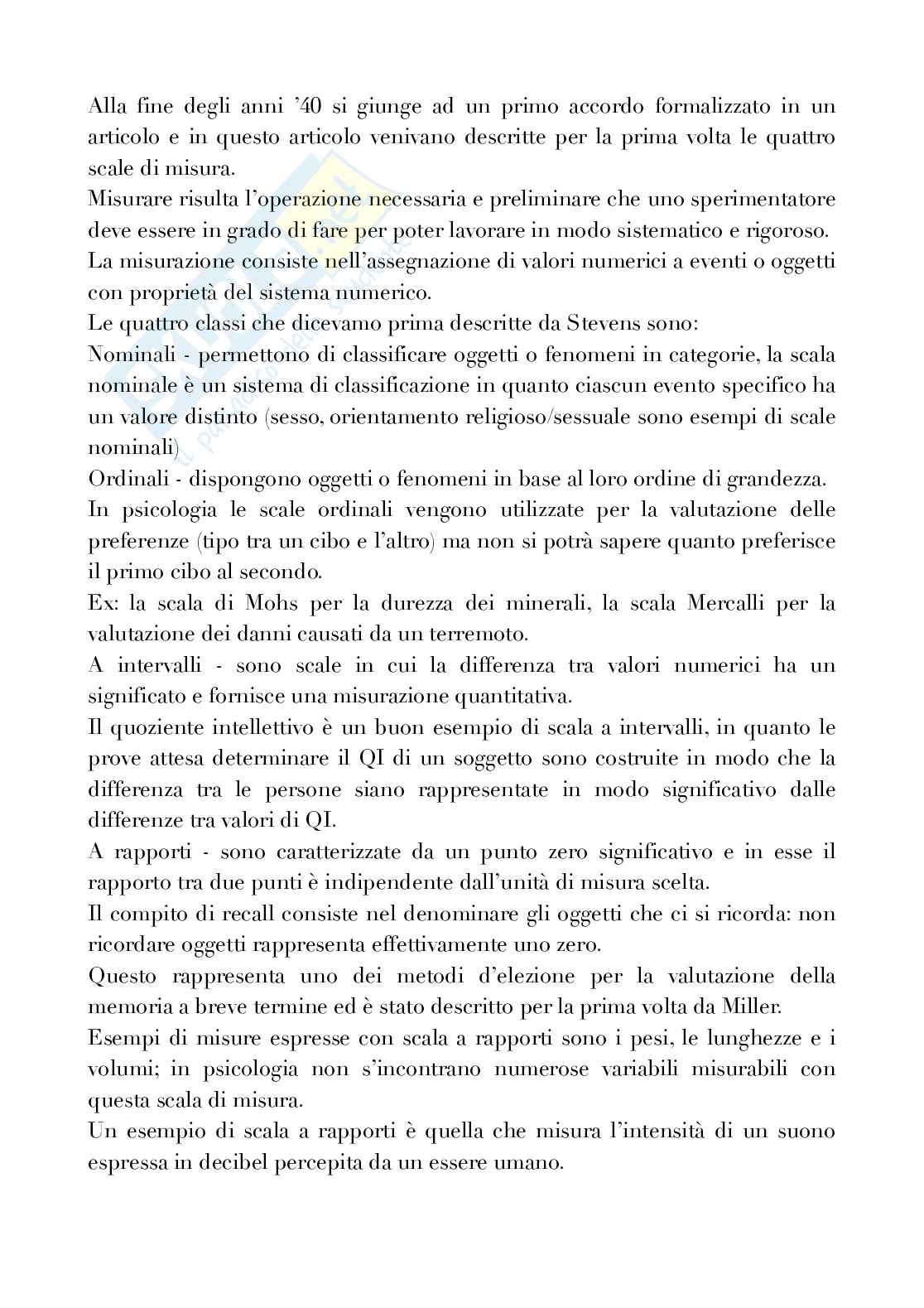 Alla fine degli anni '40 si giunge ad un primo accordo formalizzato in un articolo e in questo articolo venivano descritte per la prima volta le quattro scale di misura.
Misurare risulta l'operazione necessaria e preliminare che uno sperimentatore deve essere in grado di fare per poter lavorare in modo sistematico e rigoroso.
La misurazione consiste nell'assegnazione di valori numerici a eventi o oggetti con proprietà del sistema numerico.
Le quattro classi che dicevamo prima descritte da Stevens sono:
Nominali - permettono di classificare oggetti o fenomeni in categorie, la scala nominale è un sistema di classificazione in quanto ciascun evento specifico ha un valore distinto (sesso, orientamento religioso/sessuale sono esempi di scale nominali)
Ordinali - dispongono oggetti o fenomeni in base al loro ordine di grandezza.
In psicologia le scale ordinali vengono utilizzate per la valutazione delle preferenze (tipo tra un cibo e l'altro) ma non si potrà sapere quanto preferisce il primo cibo al secondo.
Ex: la scala di Mohs per la durezza dei minerali, la scala Mercalli per la valutazione dei danni causati da un terremoto.
A intervalli - sono scale in cui la differenza tra valori numerici ha un significato e fornisce una misurazione quantitativa.
Il quoziente intellettivo è un buon esempio di scala a intervalli, in quanto le prove attesa determinare il QI di un soggetto sono costruite in modo che la differenza tra le persone siano rappresentate in modo significativo dalle differenze tra valori di QI.
A rapporti - sono caratterizzate da un punto zero significativo e in esse il rapporto tra due punti è indipendente dall'unità di misura scelta.
Il compito di recall consiste nel denominare gli oggetti che ci si ricorda: non ricordare oggetti rappresenta effettivamente uno zero.
Questo rappresenta uno dei metodi d'elezione per la valutazione della memoria a breve termine ed è stato descritto per la prima volta da Miller.
Esempi di misure espresse con scala a rapporti sono i pesi, le lunghezze e i volumi; in psicologia non s'incontrano numerose variabili misurabili con questa scala di misura.
Un esempio di scala a rapporti è quella che misura l'intensità di un suono espressa in decibel percepita da un essere umano.